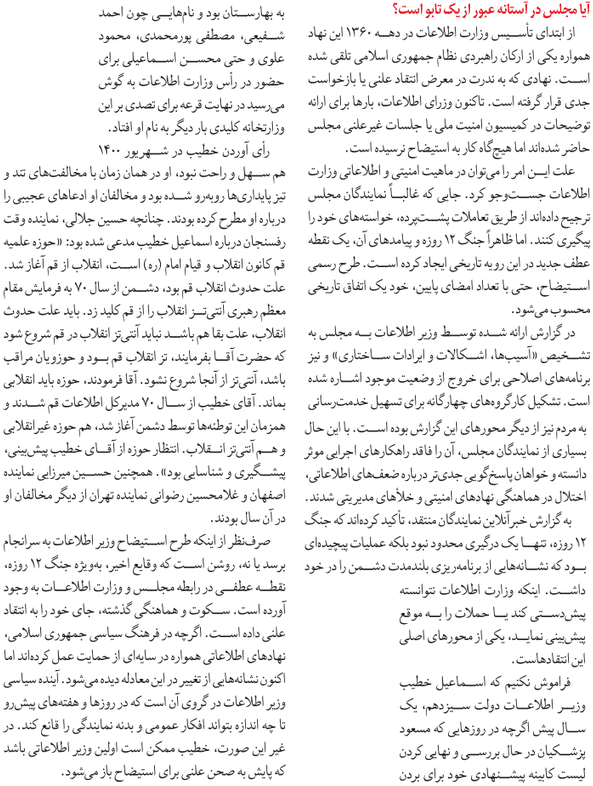 آیا مجلس در آستانه عبور از یک تابو است؟

از ابتدای تأسیس وزارت اطلاعات در دهه ۱۳۶۰ این نهاد همواره یکی از ارکان راهبردی نظام جمهوری اسلامی تلقی شده است. نهادی که به ندرت در معرض انتقاد علنی یا بازخواست جدی قرار گرفته است. تاکنون وزرای اطلاعات، بارها برای ارائه توضیحات در کمیسیون امنیت ملی یا جلسات غیرعلنی مجلس حاضر شده‌اند اما هیچ‌گاه کار به استیضاح نرسیده است.

علت این امر را می‌توان در ماهیت امنیتی و اطلاعاتی وزارت اطلاعات جست‌وجو کرد. جایی که غالباً نمایندگان مجلس ترجیح داده‌اند از طریق تعاملات پشت‌پرده، خواسته‌های خود را پیگیری کنند. اما ظاهراً جنگ ۱۲ روزه و پیامدهای آن، یک نقطه عطف جدید در این رویه تاریخی ایجاد کرده است. طرح رسمی استیضاح، حتی با تعداد امضای پایین، خود یک اتفاق تاریخی محسوب می‌شود.

در گزارش ارائه شده توسط وزیر اطلاعات به مجلس به تشخیص «آسیب‌ها، اشکالات و ایرادات ساختاری» و نیز برنامه‌های اصلاحی برای خروج از وضعیت موجود اشاره شده است. تشکیل کارگروه‌های چهارگانه برای تسهیل خدمت‌رسانی به مردم نیز از دیگر محورهای این گزارش بوده است. با این حال بسیاری از نمایندگان مجلس، آن را فاقد راهکارهای اجرایی موثر دانسته و خواهان پاسخ‌گویی جدی‌تر درباره ضعف‌های اطلاعاتی، اختلال در هماهنگی نهادهای امنیتی و خلأهای مدیریتی شدند.

به گزارش خبرآنلاین نمایندگان منتقد، تأکید کرده‌اند که جنگ ۱۲ روزه، تنها یک درگیری محدود نبود بلکه عملیات پیچیده‌ای بود که نشانه‌هایی از برنامه‌ریزی بلندمدت دشمن را در خود داشت. اینکه وزارت اطلاعات نتوانسته پیش‌دستی کند یا حملات را به موقع پیش‌بینی نماید، یکی از محورهای اصلی این انتقادهاست.

فراموش نکنیم که اسماعیل خطیب وزیر اطلاعات دولت سیزدهم، یک سال پیش اگرچه در روزهایی که مسعود پزشکیان در حال بررسی و نهایی کردن لیست کابینه پیشنهادی خود برای بردن به بهارستان بود و نام‌هایی چون احمد شفیعی، مصطفی پورمحمدی، محمود علوی و حتی محسن اسماعیلی برای حضور در رأس وزارت اطلاعات به گوش می‌رسید در نهایت قرعه برای تصدی بر این وزارتخانه کلیدی بار دیگر به نام او افتاد.

رأی آوردن خطیب در شهریور ۱۴۰۰ هم سهل و راحت نبود، او در همان زمان با مخالفت‌های تند و تیز پایداری‌ها روبه‌رو شده بود و مخالفان او ادعاهای عجیبی را درباره او مطرح کرده بودند. چنانچه حسین جلالی، نماینده وقت رفسنجان درباره اسماعیل خطیب مدعی شده بود: «حوزه علمیه قم کانون انقلاب و قیام امام (ره) است، انقلاب از قم آغاز شد. علت حدوث انقلاب قم بود، دشمن از سال ۷۰ به فرمایش مقام معظم رهبری آنتی‌تز انقلاب را از قم کلید زد. باید علت حدوث انقلاب، علت بقا هم باشد نباید آنتی‌تز انقلاب در قم شروع شود که حضرت آقا بفرمایند، تز انقلاب قم بود و حوزویان مراقب باشد، آنتی‌تز از آنجا شروع نشود. آقا فرمودند، حوزه باید انقلابی بماند. آقای خطیب از سال ۷۰ مدیرکل اطلاعات قم شدند و همزمان این توطئه‌ها توسط دشمن آغاز شد، هم حوزه غیرانقلابی و هم آنتی‌تز انقلاب. انتظار حوزه از آقای خطیب پیش‌بینی، پیشگیری و شناسایی بود». همچنین حسین میرزایی نماینده اصفهان و غلامحسین رضوانی نماینده تهران از دیگر مخالفان او در آن سال بودند.

صرف‌نظر از اینکه طرح استیضاح وزیر اطلاعات به سرانجام برسد یا نه، روشن است که وقایع اخیر، به‌ویژه جنگ ۱۲ روزه، نقطه عطفی در رابطه مجلس و وزارت اطلاعات به وجود آورده است. سکوت و هماهنگی گذشته، جای خود را به انتقاد علنی داده است. اگرچه در فرهنگ سیاسی جمهوری اسلامی، نهادهای اطلاعاتی همواره در سایه‌ای از حمایت عمل کرده‌اند اما اکنون نشانه‌هایی از تغییر در این معادله دیده می‌شود. آینده سیاسی وزیر اطلاعات در گروی آن است که در روزها و هفته‌های پیش‌رو تا چه اندازه بتواند افکار عمومی و بدنه نمایندگی را قانع کند. در غیر این صورت، خطیب ممکن است اولین وزیر اطلاعاتی باشد که پایش به صحن علنی برای استیضاح باز می‌شود.